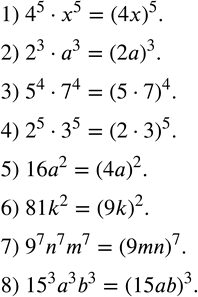 1) $4^5 \cdot x^5 = (4x)^5$.

2) $2^3 \cdot a^3 = (2a)^3$.

3) $5^4 \cdot 7^4 = (5 \cdot 7)^4$.

4) $2^5 \cdot 3^5 = (2 \cdot 3)^5$.

5) $16a^2 = (4a)^2$.

6) $81k^2 = (9k)^2$.

7) $9^7 n^7 m^7 = (9mn)^7$.

8) $15^3 a^3 b^3 = (15ab)^3$.